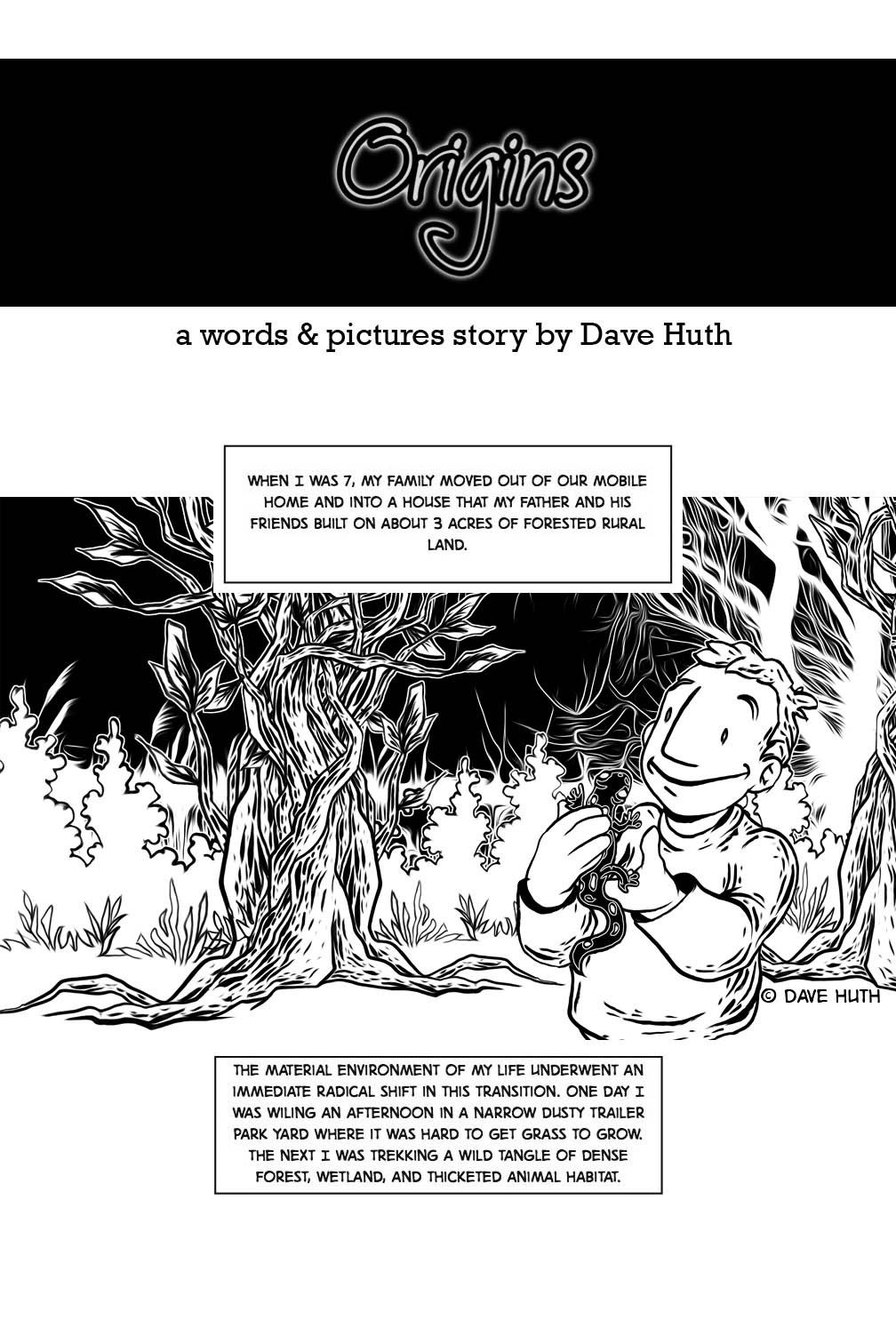 Origins

a words & pictures story by Dave Huth

WHEN I WAS 7, MY FAMILY MOVED OUT OF OUR MOBILE HOME AND INTO A HOUSE THAT MY FATHER AND HIS FRIENDS BUILT ON ABOUT 3 ACRES OF FORESTED RURAL LAND.

© DAVE HUTH

THE MATERIAL ENVIRONMENT OF MY LIFE UNDERWENT AN IMMEDIATE RADICAL SHIFT IN THIS TRANSITION. ONE DAY I WAS WILING AN AFTERNOON IN A NARROW DUSTY TRAILER PARK YARD WHERE IT WAS HARD TO GET GRASS TO GROW. THE NEXT I WAS TREKKING A WILD TANGLE OF DENSE FOREST, WETLAND, AND THICKETED ANIMAL HABITAT.